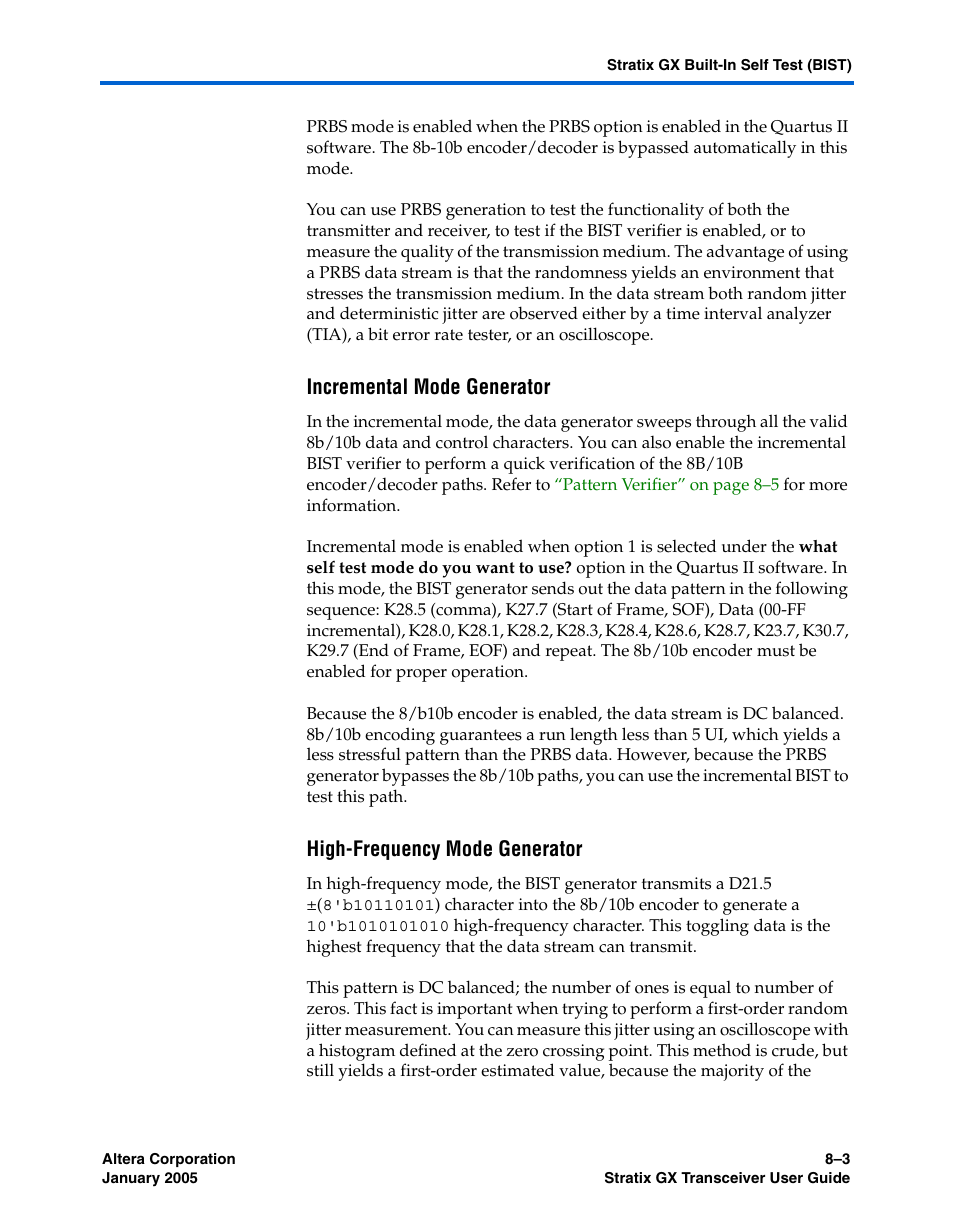 Stratix GX Built-In Self Test (BIST)

PRBS mode is enabled when the PRBS option is enabled in the Quartus II software. The 8b-10b encoder/decoder is bypassed automatically in this mode.

You can use PRBS generation to test the functionality of both the transmitter and receiver, to test if the BIST verifier is enabled, or to measure the quality of the transmission medium. The advantage of using a PRBS data stream is that the randomness yields an environment that stresses the transmission medium. In the data stream both random jitter and deterministic jitter are observed either by a time interval analyzer (TIA), a bit error rate tester, or an oscilloscope.

Incremental Mode Generator

In the incremental mode, the data generator sweeps through all the valid 8b/10b data and control characters. You can also enable the incremental BIST verifier to perform a quick verification of the 8B/10B encoder/decoder paths. Refer to "Pattern Verifier" on page 8–5 for more information.

Incremental mode is enabled when option 1 is selected under the what self test mode do you want to use? option in the Quartus II software. In this mode, the BIST generator sends out the data pattern in the following sequence: K28.5 (comma), K27.7 (Start of Frame, SOF), Data (00-FF incremental), K28.0, K28.1, K28.2, K28.3, K28.4, K28.6, K28.7, K23.7, K30.7, K29.7 (End of Frame, EOF) and repeat. The 8b/10b encoder must be enabled for proper operation.

Because the 8/b10b encoder is enabled, the data stream is DC balanced. 8b/10b encoding guarantees a run length less than 5 UI, which yields a less stressful pattern than the PRBS data. However, because the PRBS generator bypasses the 8b/10b paths, you can use the incremental BIST to test this path.

High-Frequency Mode Generator

In high-frequency mode, the BIST generator transmits a D21.5 ±(8'b10110101) character into the 8b/10b encoder to generate a 10'b1010101010 high-frequency character. This toggling data is the highest frequency that the data stream can transmit.

This pattern is DC balanced; the number of ones is equal to number of zeros. This fact is important when trying to perform a first-order random jitter measurement. You can measure this jitter using an oscilloscope with a histogram defined at the zero crossing point. This method is crude, but still yields a first-order estimated value, because the majority of the

Altera Corporation
January 2005

8–3
Stratix GX Transceiver User Guide